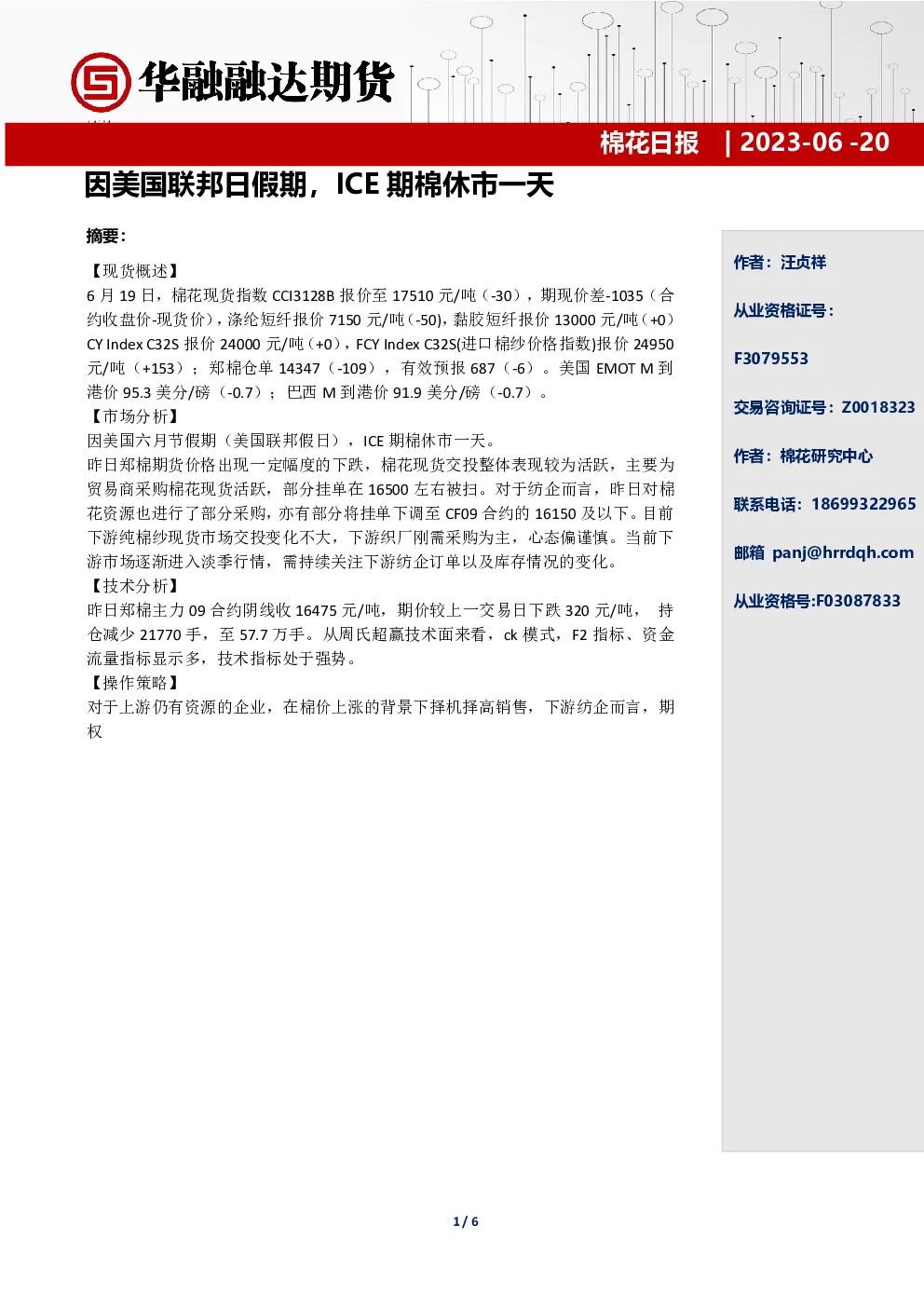 华融融达期货

棉花日报 | 2023-06 -20

因美国联邦日假期，ICE 期棉休市一天

摘要：

【现货概述】
6 月 19 日，棉花现货指数 CCI3128B 报价至 17510 元/吨（-30），期现价差-1035（合约收盘价-现货价），涤纶短纤报价 7150 元/吨（-50），黏胶短纤报价 13000 元/吨（+0）CY Index C32S 报价 24000 元/吨（+0），FCY Index C32S(进口棉纱价格指数)报价 24950 元/吨（+153）；郑棉仓单 14347（-109），有效预报 687（-6）。美国 EMOT M 到港价 95.3 美分/磅（-0.7）；巴西 M 到港价 91.9 美分/磅（-0.7）。
【市场分析】
因美国六月节假期（美国联邦假日），ICE 期棉休市一天。
昨日郑棉期货价格出现一定幅度的下跌，棉花现货交投整体表现较为活跃，主要为贸易商采购棉花现货活跃，部分挂单在 16500 左右被扫。对于纺企而言，昨日对棉花资源也进行了部分采购，亦有部分将挂单下调至 CF09 合约的 16150 及以下。目前下游纯棉纱现货市场交投变化不大，下游织厂刚需采购为主，心态偏谨慎。当前下游市场逐渐进入淡季行情，需持续关注下游纺企订单以及库存情况的变化。
【技术分析】
昨日郑棉主力 09 合约阴线收 16475 元/吨，期价较上一交易日下跌 320 元/吨， 持仓减少 21770 手，至 57.7 万手。从周氏超赢技术面来看，ck 模式，F2 指标、资金流量指标显示多，技术指标处于强势。
【操作策略】
对于上游仍有资源的企业，在棉价上涨的背景下择机择高销售，下游纺企而言，期权

作者：汪贞祥

从业资格证号：

F3079553

交易咨询证号：Z0018323

作者：棉花研究中心

联系电话：18699322965

邮箱 panj@hrrdqh.com

从业资格号:F03087833

1 / 6